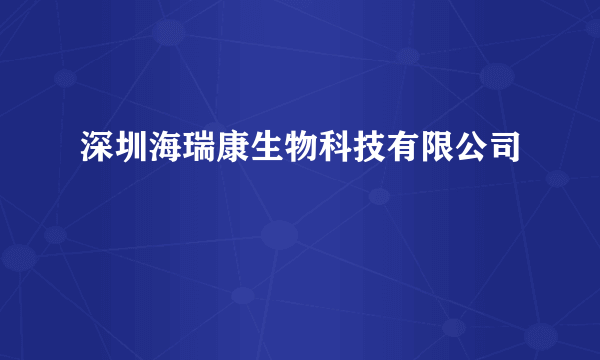 深圳海瑞康生物科技有限公司